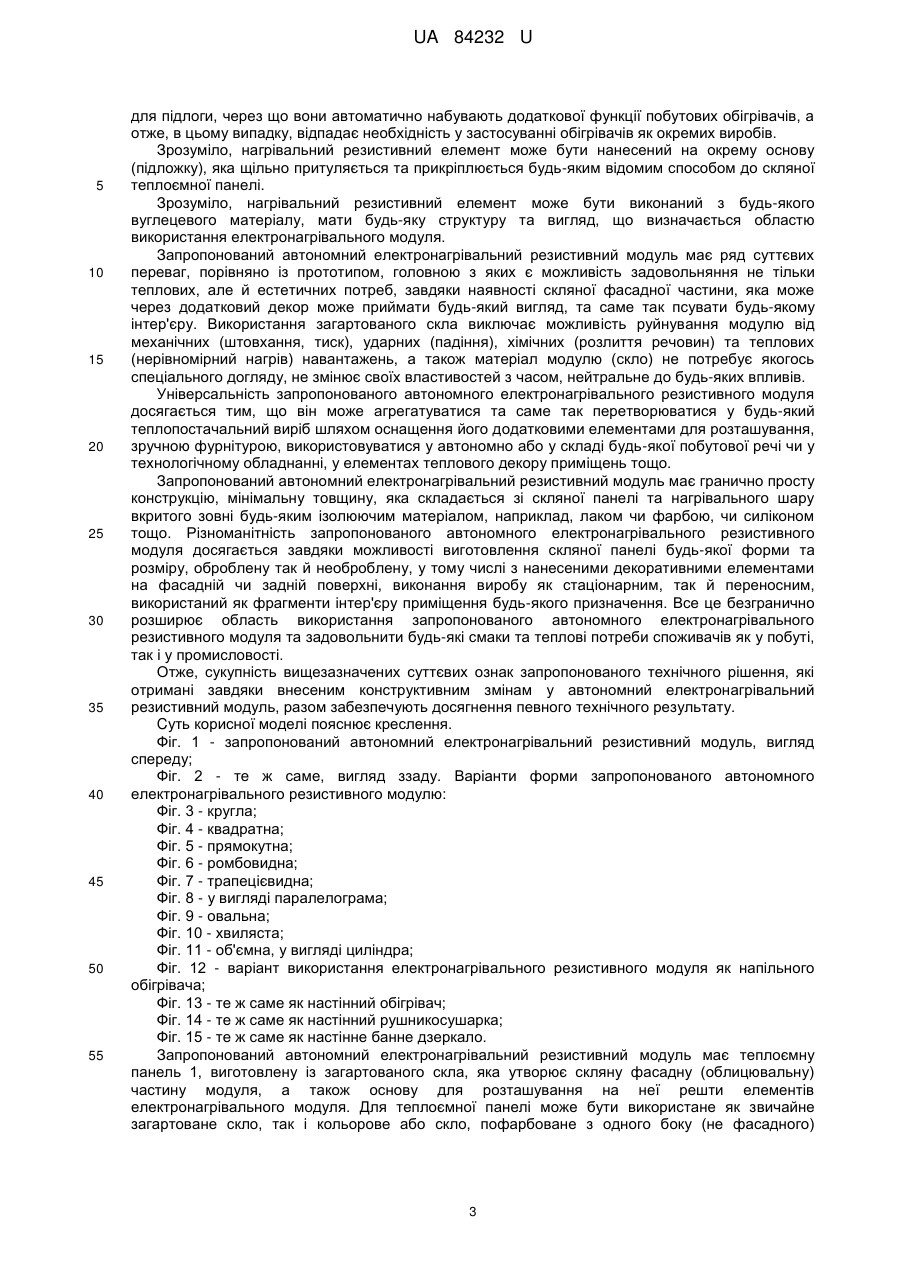 UA 84232 U

для підлоги, через що вони автоматично набувають додаткової функції побутових обігрівачів, а отже, в цьому випадку, відпадає необхідність у застосуванні обігрівачів як окремих виробів.

Зрозуміло, нагрівальний резистивний елемент може бути нанесений на окрему основу (підложку), яка щільно притуляється та прикріплюється будь-яким відомим способом до скляної
5 теплоємної панелі.

Зрозуміло, нагрівальний резистивний елемент може бути виконаний з будь-якого вуглецевого матеріалу, мати будь-яку структуру та вигляд, що визначається областю використання електронагрівального модуля.

Запропонований автономний електронагрівальний резистивний модуль має ряд суттєвих
10 переваг, порівняно із прототипом, головною з яких є можливість задовольняння не тільки теплових, але й естетичних потреб, завдяки наявності скляної фасадної частини, яка може через додатковий декор може приймати будь-який вигляд, та саме так псувати будь-якому інтер'єру. Використання загартованого скла виключає можливість руйнування модулю від механічних (штовхання, тиск), ударних (падіння), хімічних (розлиття речовин) та теплових
15 (нерівномірний нагрів) навантажень, а також матеріал модулю (скло) не потребує якогось спеціального догляду, не змінює своїх властивостей з часом, нейтральне до будь-яких впливів.

Універсальність запропонованого автономного електронагрівального резистивного модуля досягається тим, що він може агрегатуватися та саме так перетворюватися у будь-який теплопостачальний виріб шляхом оснащення його додатковими елементами для розташування,
20 зручною фурнітурою, використовуватися у автономно або у складі будь-якої побутової речі чи у технологічному обладнанні, у елементах теплового декору приміщень тощо.

Запропонований автономний електронагрівальний резистивний модуль має гранично просту конструкцію, мінімальну товщину, яка складається зі скляної панелі та нагрівального шару вкритого зовні будь-яким ізолюючим матеріалом, наприклад, лаком чи фарбою, чи силіконом
25 тощо. Різноманітність запропонованого автономного електронагрівального резистивного модуля досягається завдяки можливості виготовлення скляної панелі будь-якої форми та розміру, оброблену так й необроблену, у тому числі з нанесеними декоративними елементами на фасадній чи задній поверхні, виконання виробу як стаціонарним, так й переносним, використаний як фрагменти інтер'єру приміщення будь-якого призначення. Все це безгранично
30 розширює область використання запропонованого автономного електронагрівального резистивного модуля та задовольнити будь-які смаки та теплові потреби споживачів як у побуті, так і у промисловості.

Отже, сукупність вищезазначених суттєвих ознак запропонованого технічного рішення, які отримані завдяки внесеним конструктивним змінам у автономний електронагрівальний
35 резистивний модуль, разом забезпечують досягнення певного технічного результату.

Суть корисної моделі пояснює креслення.

Фіг. 1 - запропонований автономний електронагрівальний резистивний модуль, вигляд спереду;

Фіг. 2 - те ж саме, вигляд ззаду. Варіанти форми запропонованого автономного
40 електронагрівального резистивного модулю:

Фіг. 3 - кругла;

Фіг. 4 - квадратна;

Фіг. 5 - прямокутна;

Фіг. 6 - ромбовидна;
45 Фіг. 7 - трапецієвидна;

Фіг. 8 - у вигляді паралелограма;

Фіг. 9 - овальна;

Фіг. 10 - хвиляста;

Фіг. 11 - об'ємна, у вигляді циліндра;
50 Фіг. 12 - варіант використання електронагрівального резистивного модуля як напільного обігрівача;

Фіг. 13 - те ж саме як настінний обігрівач;

Фіг. 14 - те ж саме як настінний рушникосушарка;

Фіг. 15 - те ж саме як настінне банне дзеркало.
55 Запропонований автономний електронагрівальний резистивний модуль має теплоємну панель 1, виготовлену із загартованого скла, яка утворює скляну фасадну (облицювальну) частину модуля, а також основу для розташування на неї решти елементів електронагрівального модуля. Для теплоємної панелі може бути використане як звичайне загартоване скло, так і кольорове або скло, пофарбоване з одного боку (не фасадного)

3